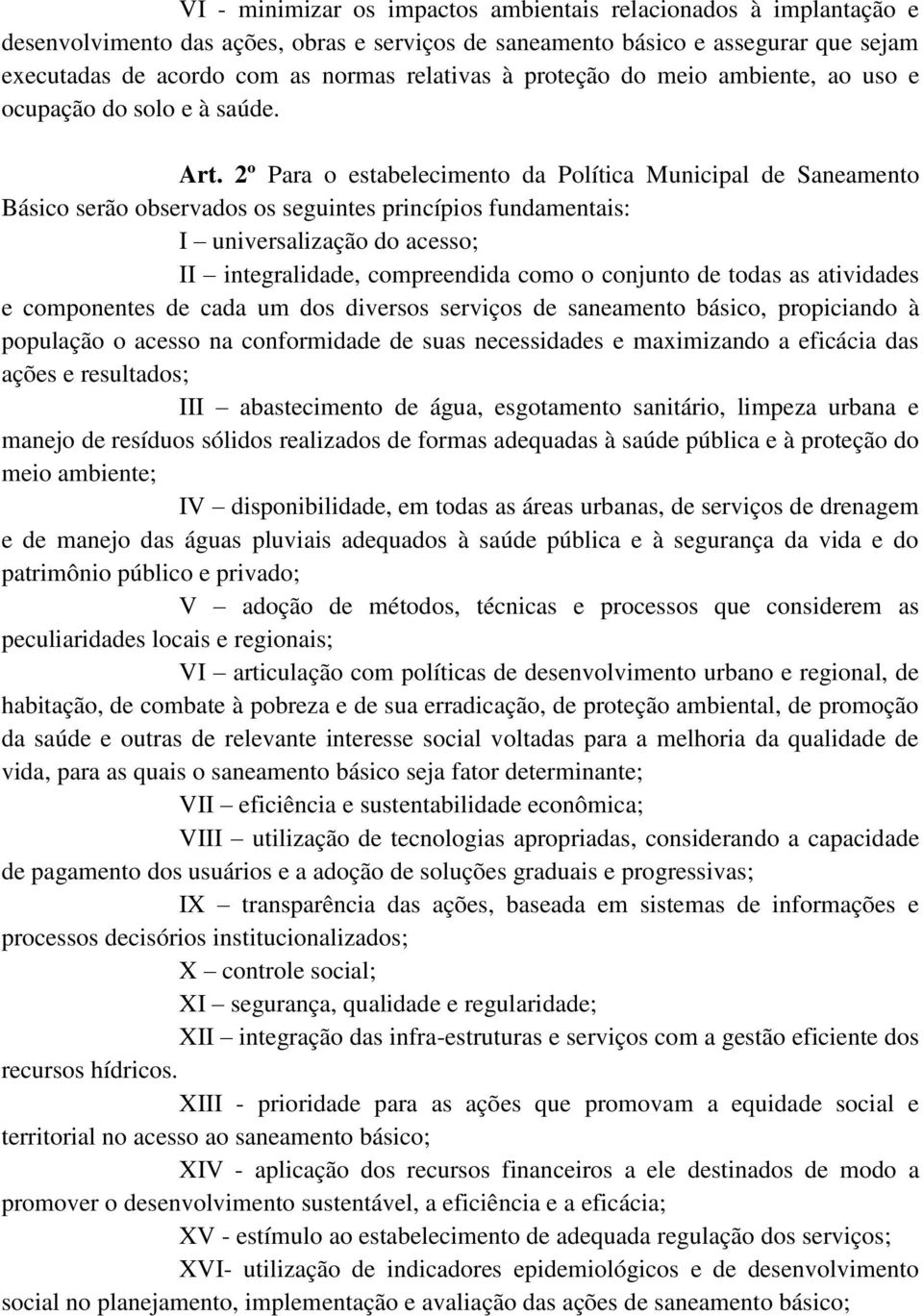 VI - minimizar os impactos ambientais relacionados à implantação e desenvolvimento das ações, obras e serviços de saneamento básico e assegurar que sejam executadas de acordo com as normas relativas à proteção do meio ambiente, ao uso e ocupação do solo e à saúde.

Art. 2º Para o estabelecimento da Política Municipal de Saneamento Básico serão observados os seguintes princípios fundamentais:

I – universalização do acesso;

II – integralidade, compreendida como o conjunto de todas as atividades e componentes de cada um dos diversos serviços de saneamento básico, propiciando à população o acesso na conformidade de suas necessidades e maximizando a eficácia das ações e resultados;

III – abastecimento de água, esgotamento sanitário, limpeza urbana e manejo de resíduos sólidos realizados de formas adequadas à saúde pública e à proteção do meio ambiente;

IV – disponibilidade, em todas as áreas urbanas, de serviços de drenagem e de manejo das águas pluviais adequados à saúde pública e à segurança da vida e do patrimônio público e privado;

V – adoção de métodos, técnicas e processos que considerem as peculiaridades locais e regionais;

VI – articulação com políticas de desenvolvimento urbano e regional, de habitação, de combate à pobreza e de sua erradicação, de proteção ambiental, de promoção da saúde e outras de relevante interesse social voltadas para a melhoria da qualidade de vida, para as quais o saneamento básico seja fator determinante;

VII – eficiência e sustentabilidade econômica;

VIII – utilização de tecnologias apropriadas, considerando a capacidade de pagamento dos usuários e a adoção de soluções graduais e progressivas;

IX – transparência das ações, baseada em sistemas de informações e processos decisórios institucionalizados;

X – controle social;

XI – segurança, qualidade e regularidade;

XII – integração das infra-estruturas e serviços com a gestão eficiente dos recursos hídricos.

XIII - prioridade para as ações que promovam a equidade social e territorial no acesso ao saneamento básico;

XIV - aplicação dos recursos financeiros a ele destinados de modo a promover o desenvolvimento sustentável, a eficiência e a eficácia;

XV - estímulo ao estabelecimento de adequada regulação dos serviços;

XVI- utilização de indicadores epidemiológicos e de desenvolvimento social no planejamento, implementação e avaliação das ações de saneamento básico;